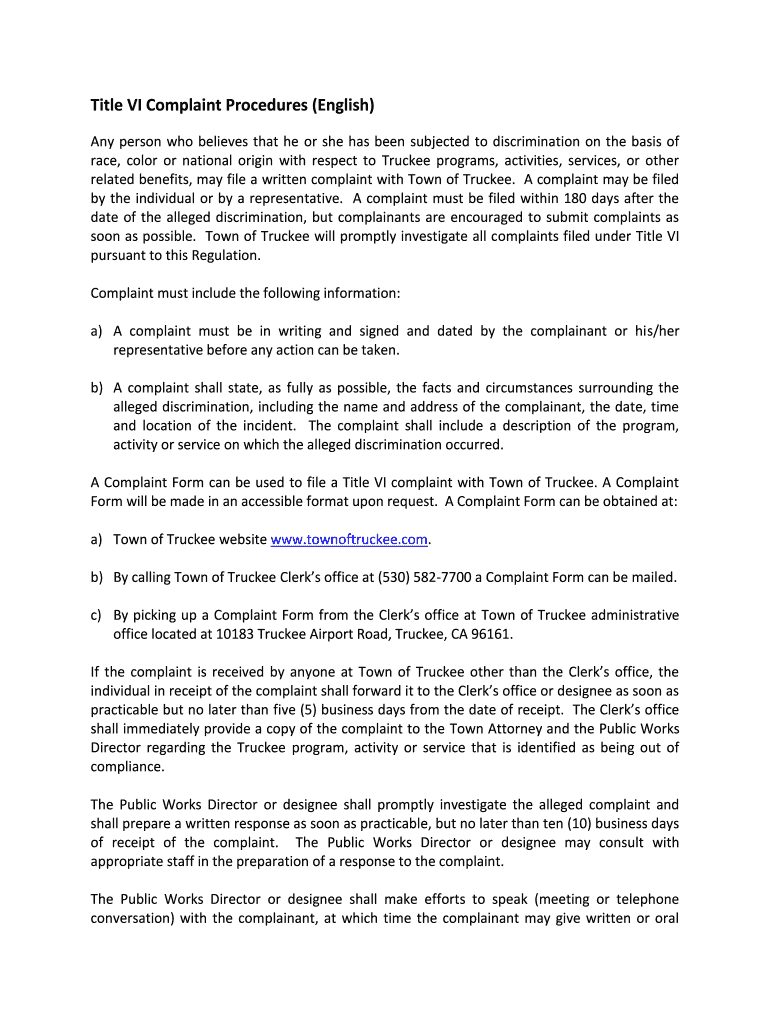 Title VI Complaint Procedures (English)

Any person who believes that he or she has been subjected to discrimination on the basis of race, color or national origin with respect to Truckee programs, activities, services, or other related benefits, may file a written complaint with Town of Truckee. A complaint may be filed by the individual or by a representative. A complaint must be filed within 180 days after the date of the alleged discrimination, but complainants are encouraged to submit complaints as soon as possible. Town of Truckee will promptly investigate all complaints filed under Title VI pursuant to this Regulation.

Complaint must include the following information:

a) A complaint must be in writing and signed and dated by the complainant or his/her representative before any action can be taken.

b) A complaint shall state, as fully as possible, the facts and circumstances surrounding the alleged discrimination, including the name and address of the complainant, the date, time and location of the incident. The complaint shall include a description of the program, activity or service on which the alleged discrimination occurred.

A Complaint Form can be used to file a Title VI complaint with Town of Truckee. A Complaint Form will be made in an accessible format upon request. A Complaint Form can be obtained at:

a) Town of Truckee website www.townoftruckee.com.

b) By calling Town of Truckee Clerk's office at (530) 582-7700 a Complaint Form can be mailed.

c) By picking up a Complaint Form from the Clerk's office at Town of Truckee administrative office located at 10183 Truckee Airport Road, Truckee, CA 96161.

If the complaint is received by anyone at Town of Truckee other than the Clerk's office, the individual in receipt of the complaint shall forward it to the Clerk's office or designee as soon as practicable but no later than five (5) business days from the date of receipt. The Clerk's office shall immediately provide a copy of the complaint to the Town Attorney and the Public Works Director regarding the Truckee program, activity or service that is identified as being out of compliance.

The Public Works Director or designee shall promptly investigate the alleged complaint and shall prepare a written response as soon as practicable, but no later than ten (10) business days of receipt of the complaint. The Public Works Director or designee may consult with appropriate staff in the preparation of a response to the complaint.

The Public Works Director or designee shall make efforts to speak (meeting or telephone conversation) with the complainant, at which time the complainant may give written or oral